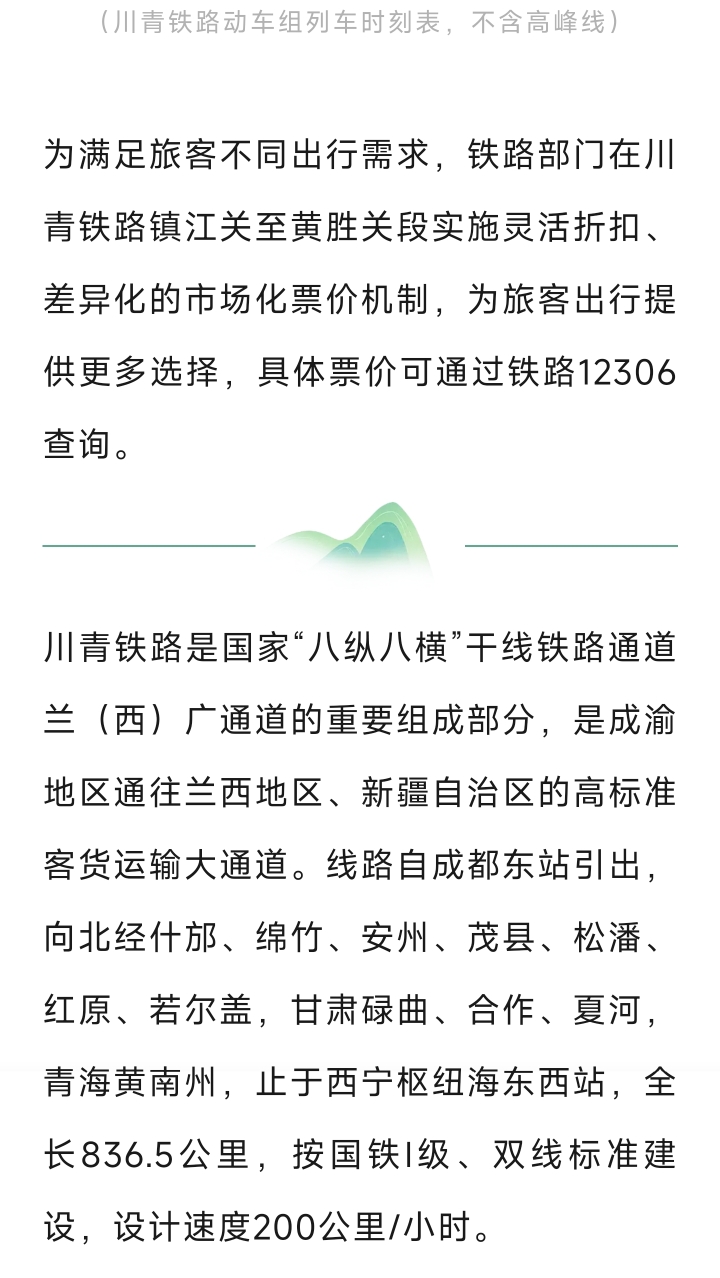 （川青铁路动车组列车时刻表，不含高峰线）

为满足旅客不同出行需求，铁路部门在川青铁路镇江关至黄胜关段实施灵活折扣、差异化的市场化票价机制，为旅客出行提供更多选择，具体票价可通过铁路12306查询。

川青铁路是国家“八纵八横”干线铁路通道兰（西）广通道的重要组成部分，是成渝地区通往兰西地区、新疆自治区的高标准客货运输大通道。线路自成都东站引出，向北经什邡、绵竹、安州、茂县、松潘、红原、若尔盖，甘肃碌曲、合作、夏河，青海黄南州，止于西宁枢纽海东西站，全长836.5公里，按国铁I级、双线标准建设，设计速度200公里/小时。